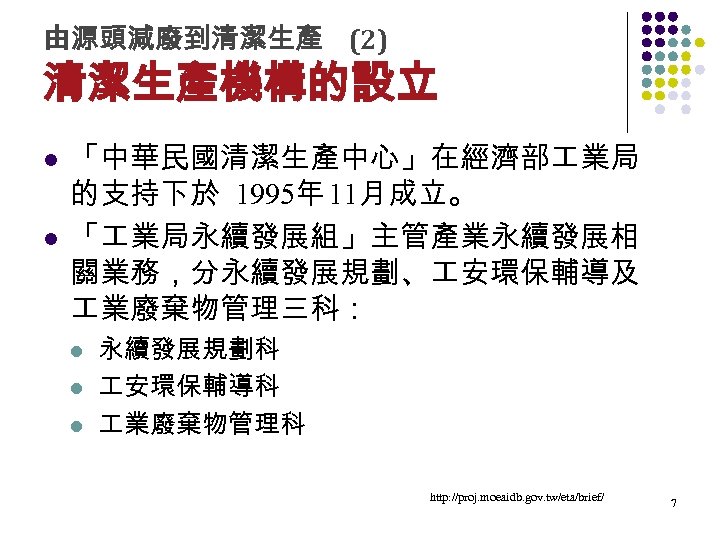 由源頭減廢到清潔生產 (2)
清潔生產機構的設立

• 「中華民國清潔生產中心」在經濟部工業局的支持下於1995年11月成立。

• 「工業局永續發展組」主管產業永續發展相關業務，分永續發展規劃、工安環保輔導及工業廢棄物管理三科：

• 永續發展規劃科
• 工安環保輔導科
• 工業廢棄物管理科

http://proj.moeaidb.gov.tw/eta/brief/

7